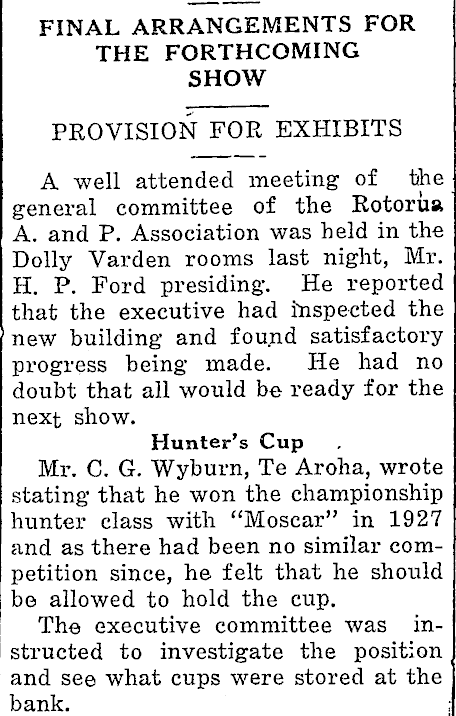 FINAL ARRANGEMENTS FOR THE FORTHCOMING SHOW

PROVISION FOR EXHIBITS

A well attended meeting of the general committee of the Rotorua A. and P. Association was held in the Dolly Varden rooms last night, Mr. H. P. Ford presiding. He reported that the executive had inspected the new building and found satisfactory progress being made. He had no doubt that all would be ready for the next show.

Hunter's Cup

Mr. C. G. Wyburn, Te Aroha, wrote stating that he won the championship hunter class with "Moscar" in 1927 and as there had been no similar competition since, he felt that he should be allowed to hold the cup.

The executive committee was instructed to investigate the position and see what cups were stored at the bank.